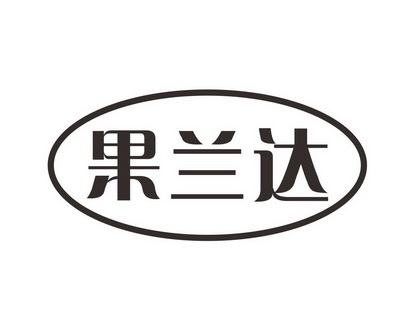 果兰达